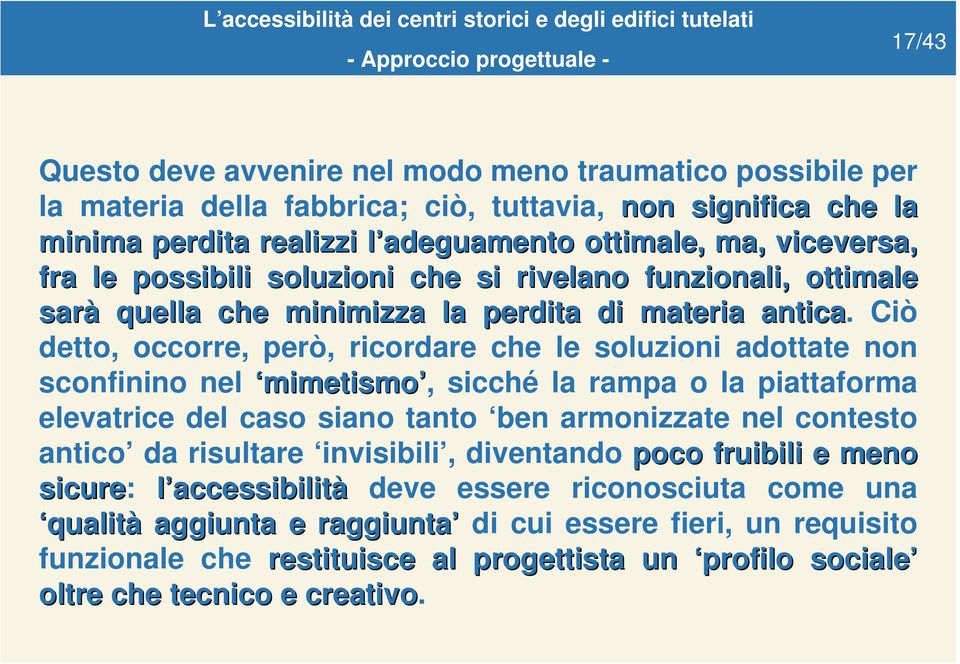 L’accessibilità dei centri storici e degli edifici tutelati

- Approccio progettuale -

17/43

Questo deve avvenire nel modo meno traumatico possibile per la materia della fabbrica; ciò, tuttavia, non significa che la minima perdita realizzi l’adeguamento ottimale, ma, viceversa, fra le possibili soluzioni che si rivelano funzionali, ottimale sarà quella che minimizza la perdita di materia antica. Ciò detto, occorre, però, ricordare che le soluzioni adottate non sconfinino nel ‘mimetismo’, sicché la rampa o la piattaforma elevatrice del caso siano tanto ‘ben armonizzate nel contesto antico’ da risultare ‘invisibili’, diventando poco fruibili e meno sicure: l’accessibilità deve essere riconosciuta come una ‘qualità aggiunta e raggiunta’ di cui essere fieri, un requisito funzionale che restituisce al progettista un ‘profilo sociale’ oltre che tecnico e creativo.